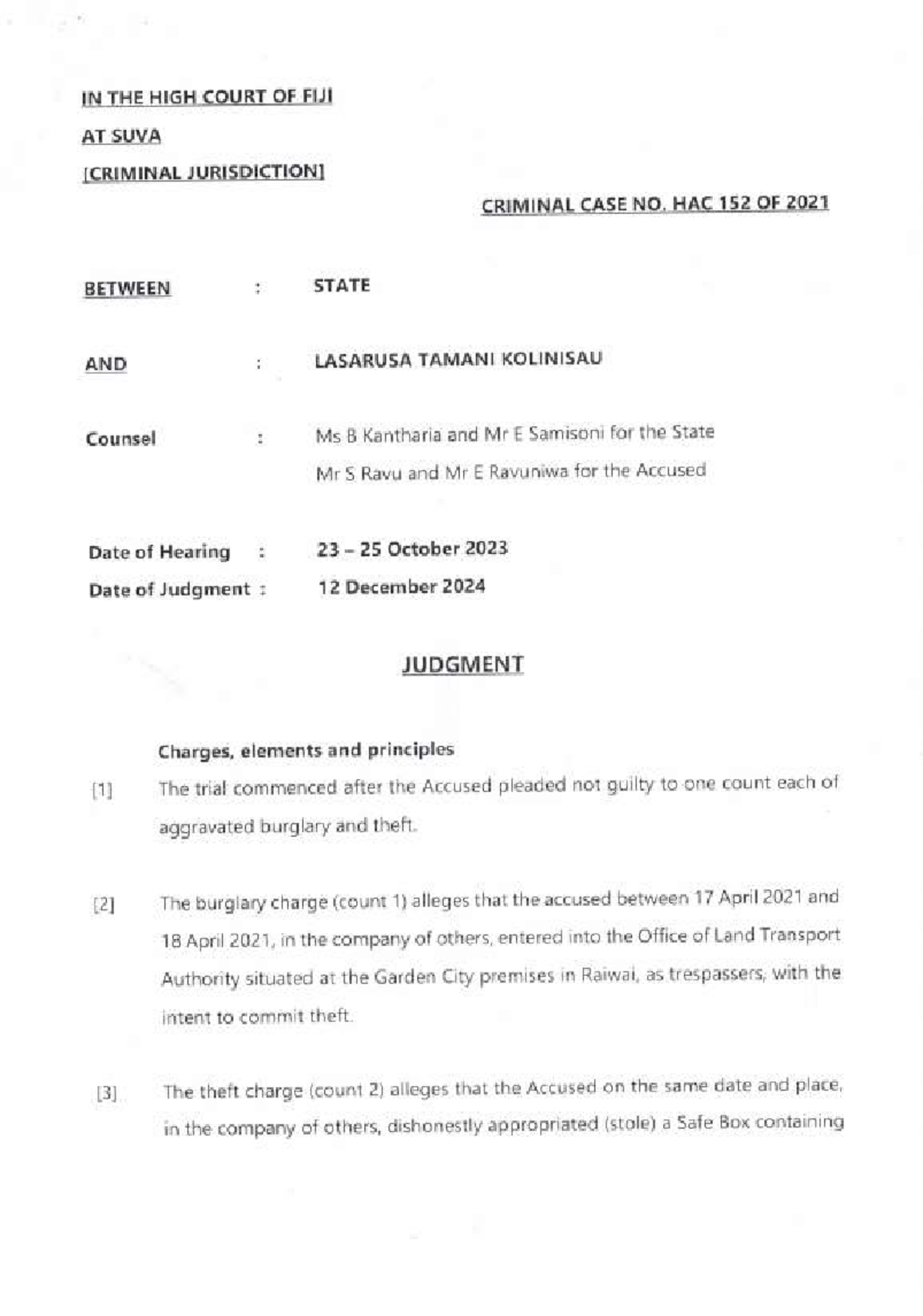 IN THE HIGH COURT OF FIJI
AT SUVA
[CRIMINAL JURISDICTION]

CRIMINAL CASE NO. HAC 152 OF 2021

BETWEEN : STATE

AND : LASARUSA TAMANI KOLINISAU

Counsel : Ms B Kantharia and Mr E Samisoni for the State
Mr S Ravu and Mr E Ravuniwa for the Accused

Date of Hearing : 23 – 25 October 2023
Date of Judgment : 12 December 2024

JUDGMENT

Charges, elements and principles

[1] The trial commenced after the Accused pleaded not guilty to one count each of aggravated burglary and theft.

[2] The burglary charge (count 1) alleges that the accused between 17 April 2021 and 18 April 2021, in the company of others, entered into the Office of Land Transport Authority situated at the Garden City premises in Raiwai, as trespassers, with the intent to commit theft.

[3] The theft charge (count 2) alleges that the Accused on the same date and place, in the company of others, dishonestly appropriated (stole) a Safe Box containing